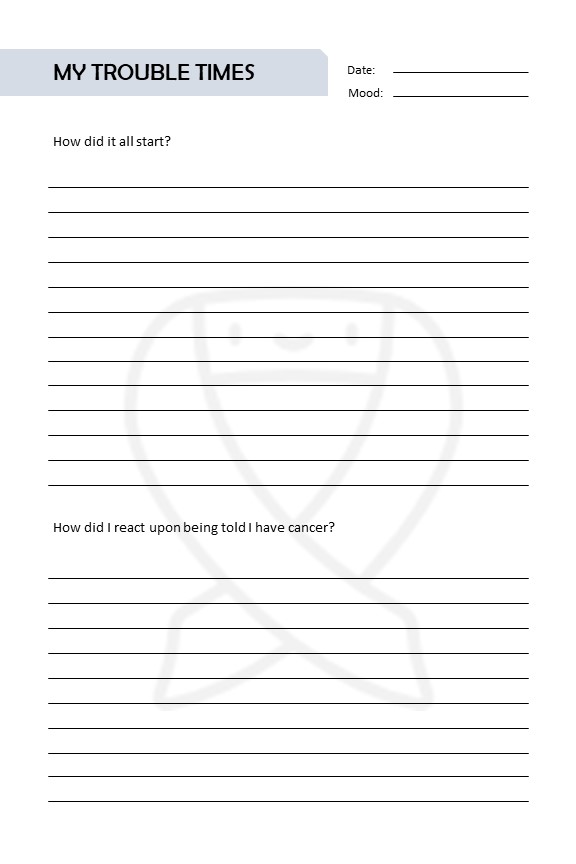 MY TROUBLE TIMES

Date:

Mood:

How did it all start?

How did I react upon being told I have cancer?